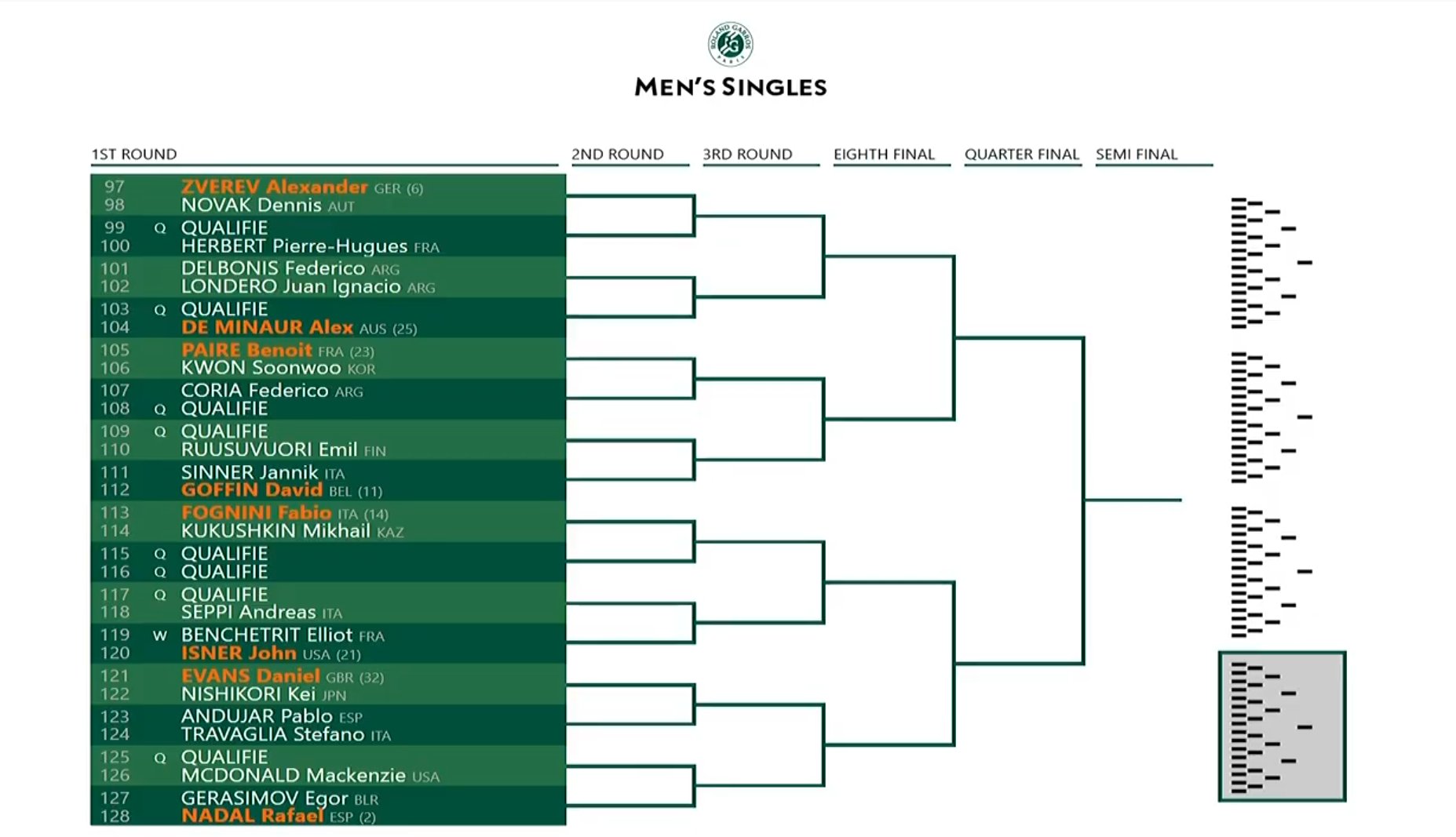 ROLAND GARROS PARIS

MEN'S SINGLES

1ST ROUND
2ND ROUND
3RD ROUND
EIGHTH FINAL
QUARTER FINAL
SEMI FINAL

97 ZVEREV Alexander GER (6)
98 NOVAK Dennis AUT
99 Q QUALIFIE
100 HERBERT Pierre-Hugues FRA
101 DELBONIS Federico ARG
102 LONDERO Juan Ignacio ARG
103 Q QUALIFIE
104 DE MINAUR Alex AUS (25)
105 PAIRE Benoit FRA (23)
106 KWON Soonwoo KOR
107 CORIA Federico ARG
108 Q QUALIFIE
109 Q QUALIFIE
110 RUUSUVUORI Emil FIN
111 SINNER Jannik ITA
112 GOFFIN David BEL (11)
113 FOGNINI Fabio ITA (14)
114 KUKUSHKIN Mikhail KAZ
115 Q QUALIFIE
116 Q QUALIFIE
117 Q QUALIFIE
118 SEPPI Andreas ITA
119 W BENCHETRIT Elliot FRA
120 ISNER John USA (21)
121 EVANS Daniel GBR (32)
122 NISHIKORI Kei JPN
123 ANDUJAR Pablo ESP
124 TRAVAGLIA Stefano ITA
125 Q QUALIFIE
126 MCDONALD Mackenzie USA
127 GERASIMOV Egor BLR
128 NADAL Rafael ESP (2)